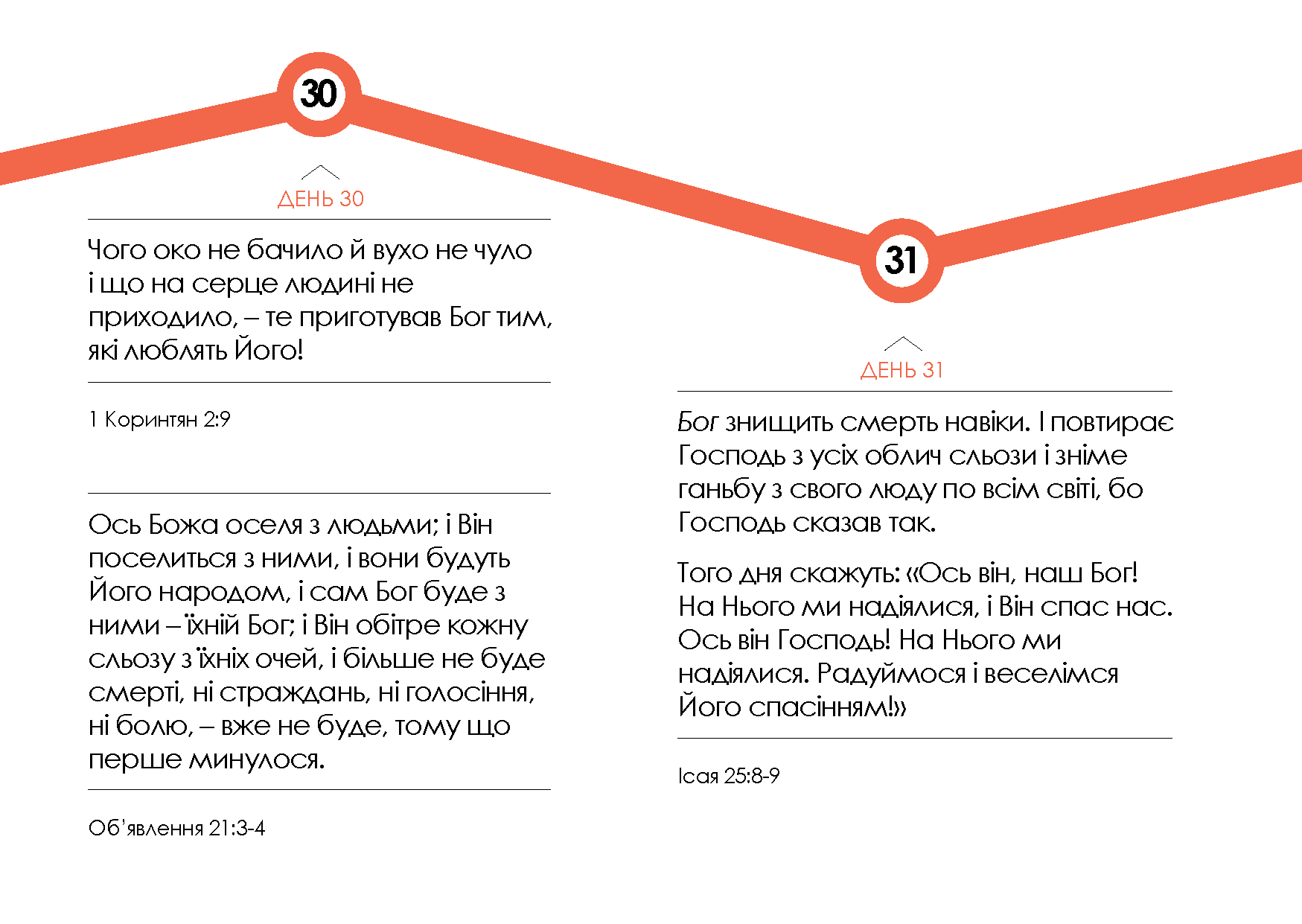 30

ДЕНЬ 30

Чого око не бачило й вухо не чуло і що на серце людині не приходило, – те приготував Бог тим, які люблять Його!

1 Коринтян 2:9

Ось Божа оселя з людьми; і Він поселиться з ними, і вони будуть Його народом, і сам Бог буде з ними – їхній Бог; і Він обітре кожну сльозу з їхніх очей, і більше не буде смерті, ні страждань, ні голосіння, ні болю, – вже не буде, тому що перше минулося.

Об'явлення 21:3-4

31

ДЕНЬ 31

Бог знищить смерть навіки. І повтирає Господь з усіх облич сльози і зніме ганьбу з свого люду по всім світі, бо Господь сказав так.

Того дня скажуть: «Ось він, наш Бог! На Нього ми надіялися, і Він спас нас. Ось він Господь! На Нього ми надіялися. Радуймося і веселімся Його спасінням!»

Ісая 25:8-9